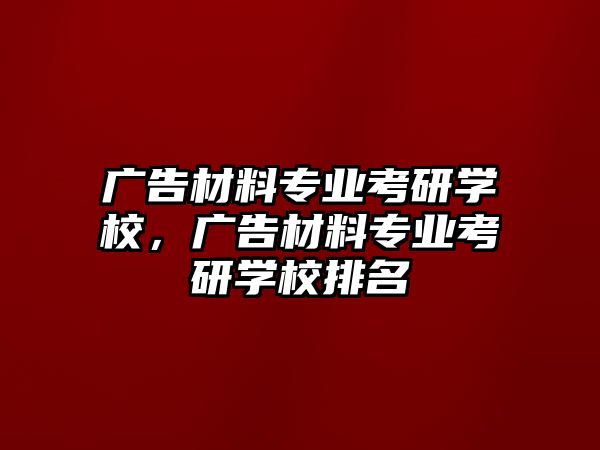 广告材料专业考研学校，广告材料专业考研学校排名